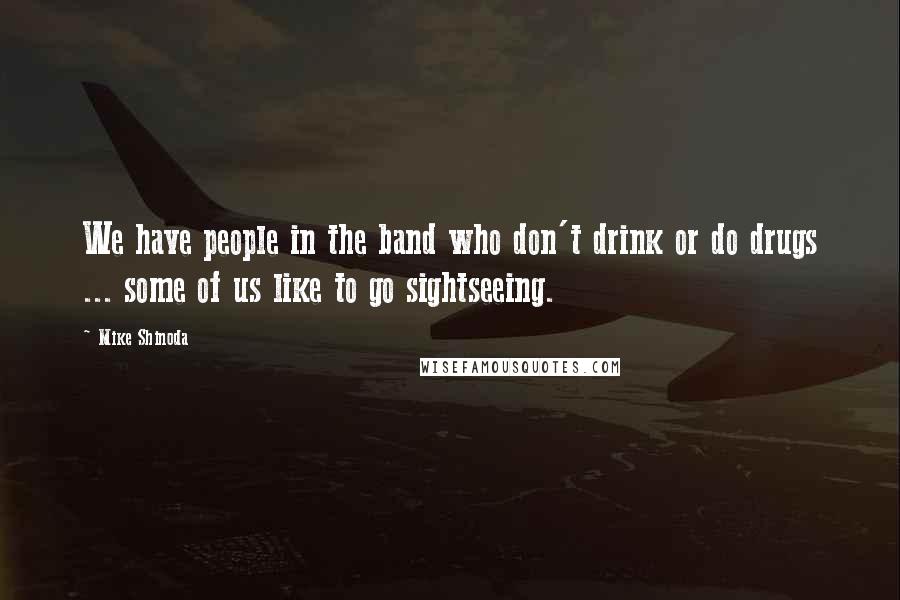 We have people in the band who don't drink or do drugs ... some of us like to go sightseeing.

~ Mike Shinoda

WISEFAMOUSQUOTES.COM